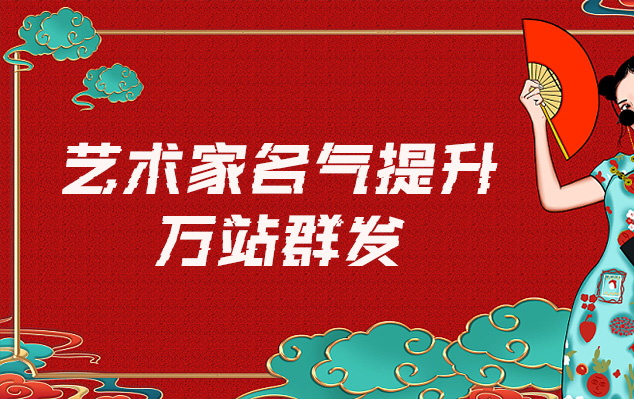 艺术家名气提升
万站群发